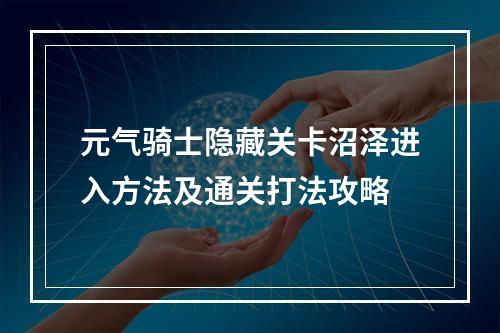 元气骑士隐藏关卡沼泽进入方法及通关打法攻略